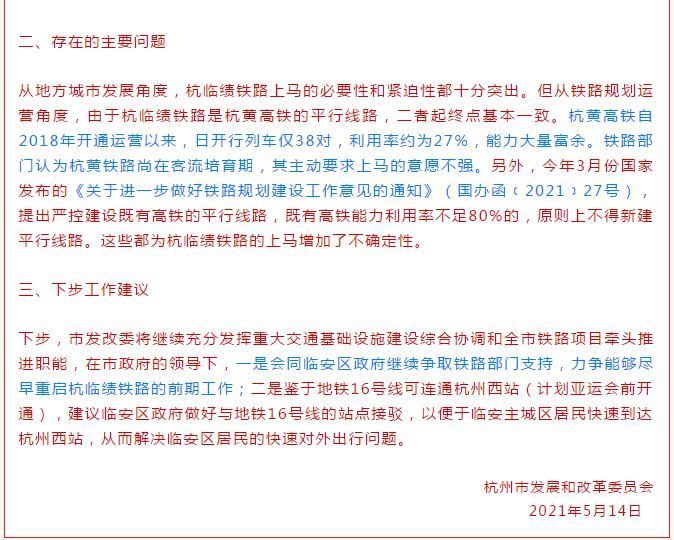 二、存在的主要问题

从地方城市发展角度，杭临绩铁路上马的必要性和紧迫性都十分突出。但从铁路规划运营角度，由于杭临绩铁路是杭黄高铁的平行线路，二者起终点基本一致。杭黄高铁自2018年开通运营以来，日开行列车仅38对，利用率约为27%，能力大量富余。铁路部门认为杭黄铁路尚在客流培育期，其主动要求上马的意愿不强。另外，今年3月份国家发布的《关于进一步做好铁路规划建设工作意见的通知》（国办函〔2021〕27号），提出严控建设既有高铁的平行线路，既有高铁能力利用率不足80%的，原则上不得新建平行线路。这些都为杭临绩铁路的上马增加了不确定性。

三、下步工作建议

下步，市发改委将继续充分发挥重大交通基础设施建设综合协调和全市铁路项目牵头推进职能，在市政府的领导下，一是会同临安区政府继续争取铁路部门支持，力争能够尽早重启杭临绩铁路的前期工作；二是鉴于地铁16号线可连通杭州西站（计划亚运会前开通），建议临安区政府做好与地铁16号线的站点接驳，以便于临安主城区居民快速到达杭州西站，从而解决临安区居民的快速对外出行问题。

杭州市发展和改革委员会
2021年5月14日